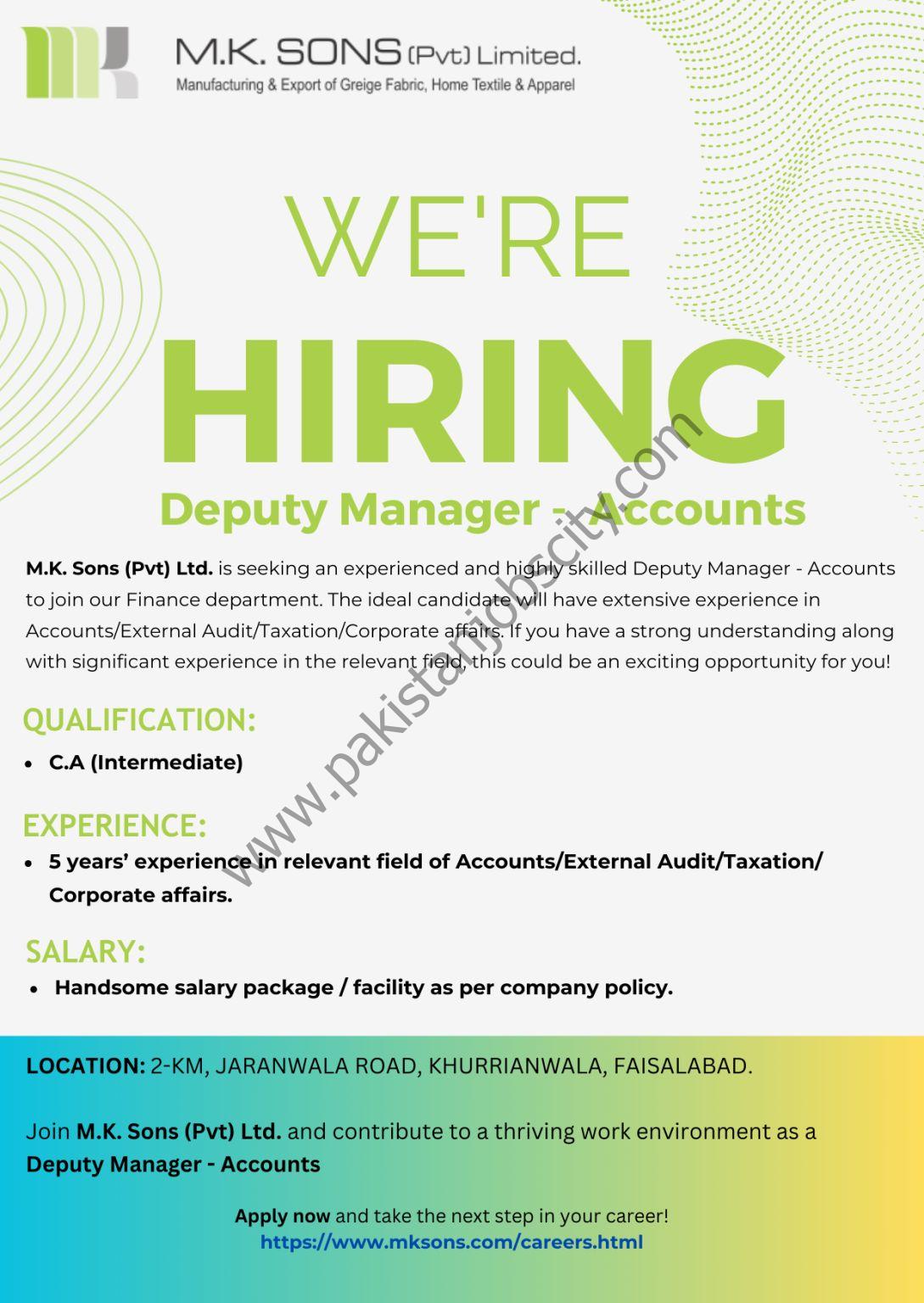 M.K. SONS (Pvt) Limited.
Manufacturing & Export of Greige Fabric, Home Textile & Apparel

WE'RE
HIRING
Deputy Manager - Accounts

www.pakistanjobscity.com

M.K. Sons (Pvt) Ltd. is seeking an experienced and highly skilled Deputy Manager - Accounts to join our Finance department. The ideal candidate will have extensive experience in Accounts/External Audit/Taxation/Corporate affairs. If you have a strong understanding along with significant experience in the relevant field, this could be an exciting opportunity for you!

QUALIFICATION:
• C.A (Intermediate)

EXPERIENCE:
• 5 years' experience in relevant field of Accounts/External Audit/Taxation/ Corporate affairs.

SALARY:
• Handsome salary package / facility as per company policy.

LOCATION: 2-KM, JARANWALA ROAD, KHURRIANWALA, FAISALABAD.

Join M.K. Sons (Pvt) Ltd. and contribute to a thriving work environment as a Deputy Manager - Accounts

Apply now and take the next step in your career!
https://www.mksons.com/careers.html